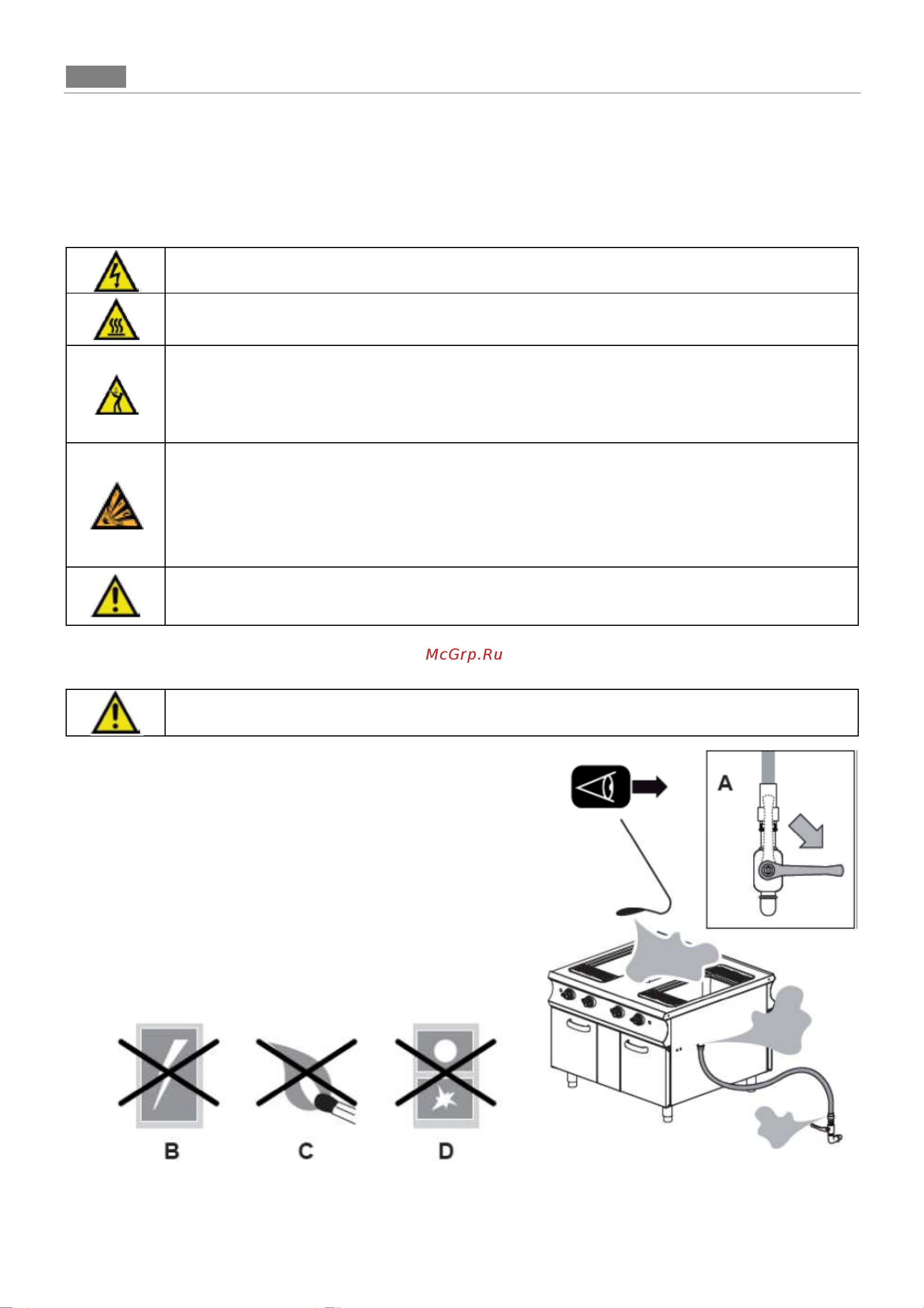 McGrp.Ru

A

B

C

D